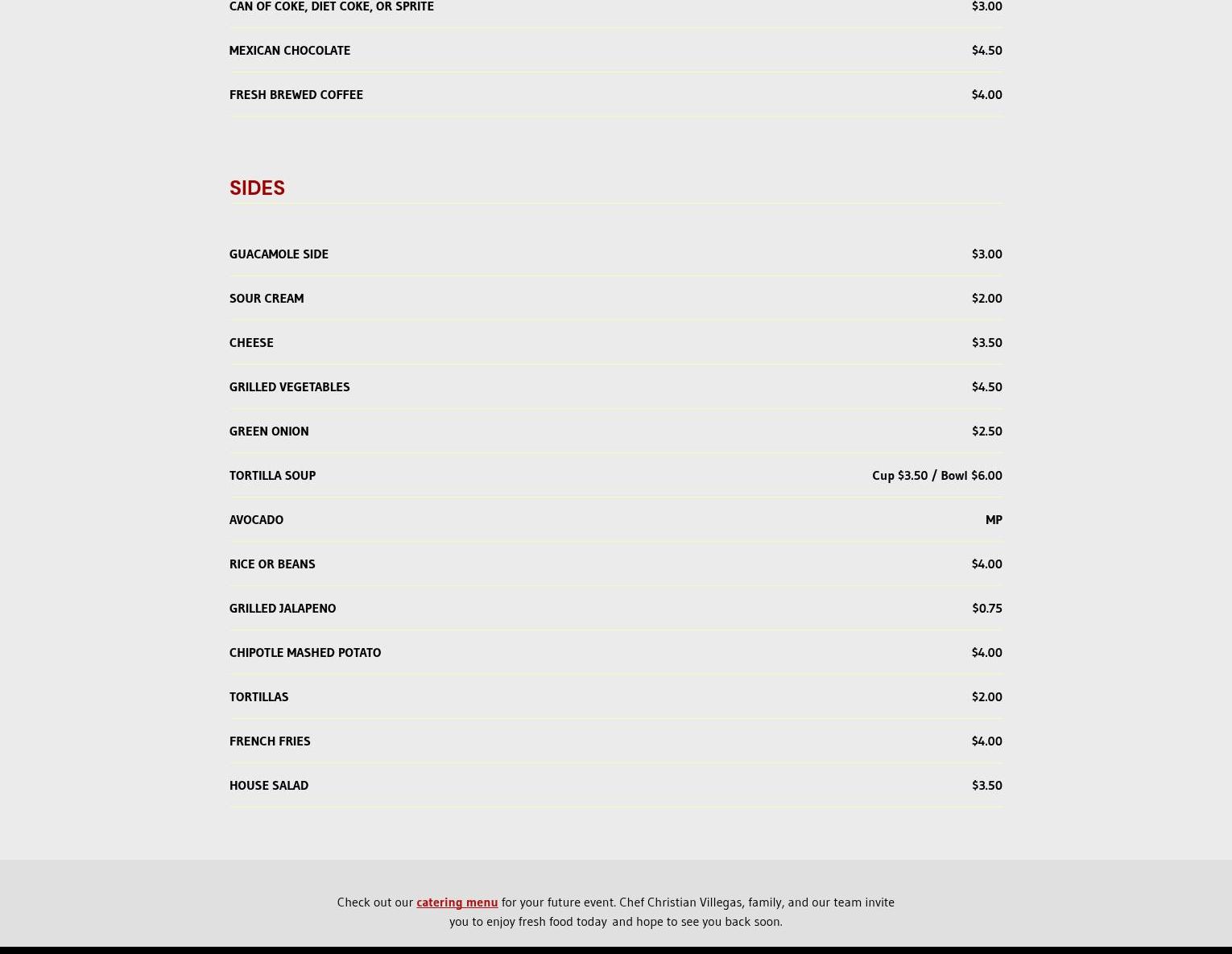 CAN OF COKE, DIET COKE, OR SPRITE $3.00

MEXICAN CHOCOLATE $4.50

FRESH BREWED COFFEE $4.00

SIDES

GUACAMOLE SIDE $3.00

SOUR CREAM $2.00

CHEESE $3.50

GRILLED VEGETABLES $4.50

GREEN ONION $2.50

TORTILLA SOUP Cup $3.50 / Bowl $6.00

AVOCADO MP

RICE OR BEANS $4.00

GRILLED JALAPENO $0.75

CHIPOTLE MASHED POTATO $4.00

TORTILLAS $2.00

FRENCH FRIES $4.00

HOUSE SALAD $3.50

Check out our catering menu for your future event. Chef Christian Villegas, family, and our team invite you to enjoy fresh food today and hope to see you back soon.